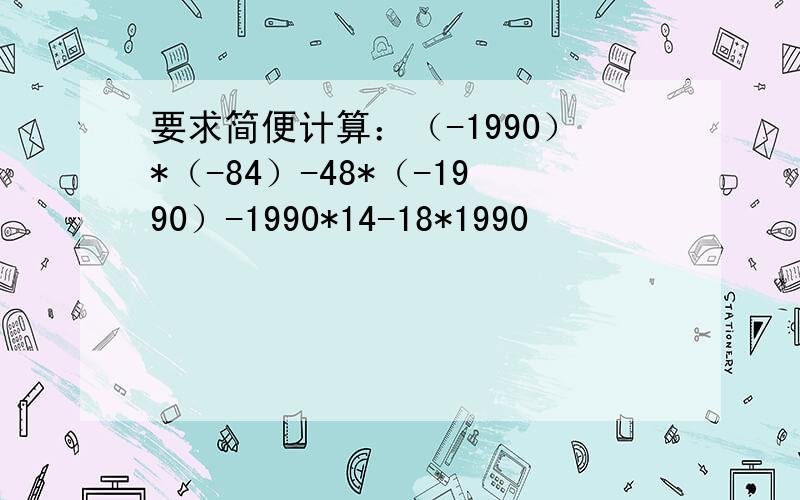 要求简便计算：（-1990）*（-84）-48*（-1990）-1990*14-18*1990

STATIONERY